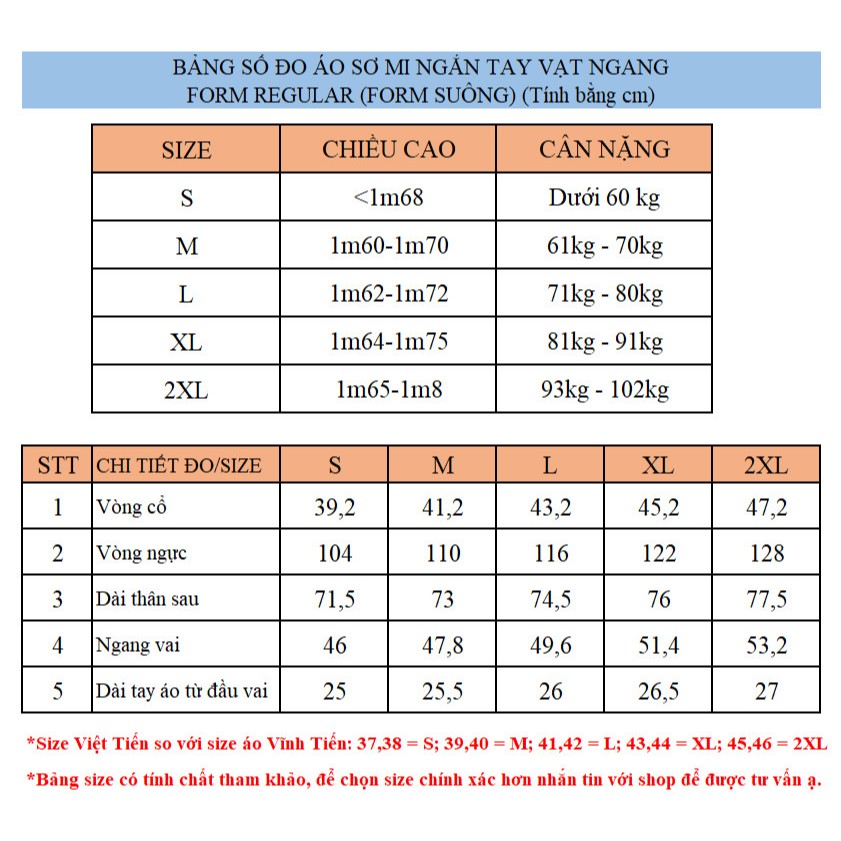 BẢNG SỐ ĐO ÁO SƠ MI NGẮN TAY VẠT NGANG
FORM REGULAR (FORM SUÔNG) (Tính bằng cm)

| SIZE | CHIỀU CAO | CÂN NẶNG |
|---|---|---|
| S | <1m68 | Dưới 60 kg |
| M | 1m60-1m70 | 61kg - 70kg |
| L | 1m62-1m72 | 71kg - 80kg |
| XL | 1m64-1m75 | 81kg - 91kg |
| 2XL | 1m65-1m8 | 93kg - 102kg |

| STT | CHI TIẾT ĐO/SIZE | S | M | L | XL | 2XL |
|---|---|---|---|---|---|---|
| 1 | Vòng cổ | 39,2 | 41,2 | 43,2 | 45,2 | 47,2 |
| 2 | Vòng ngực | 104 | 110 | 116 | 122 | 128 |
| 3 | Dài thân sau | 71,5 | 73 | 74,5 | 76 | 77,5 |
| 4 | Ngang vai | 46 | 47,8 | 49,6 | 51,4 | 53,2 |
| 5 | Dài tay áo từ đầu vai | 25 | 25,5 | 26 | 26,5 | 27 |

*Size Việt Tiến so với size áo Vĩnh Tiến: 37,38 = S; 39,40 = M; 41,42 = L; 43,44 = XL; 45,46 = 2XL

*Bảng size có tính chất tham khảo, để chọn size chính xác hơn nhắn tin với shop để được tư vấn ạ.